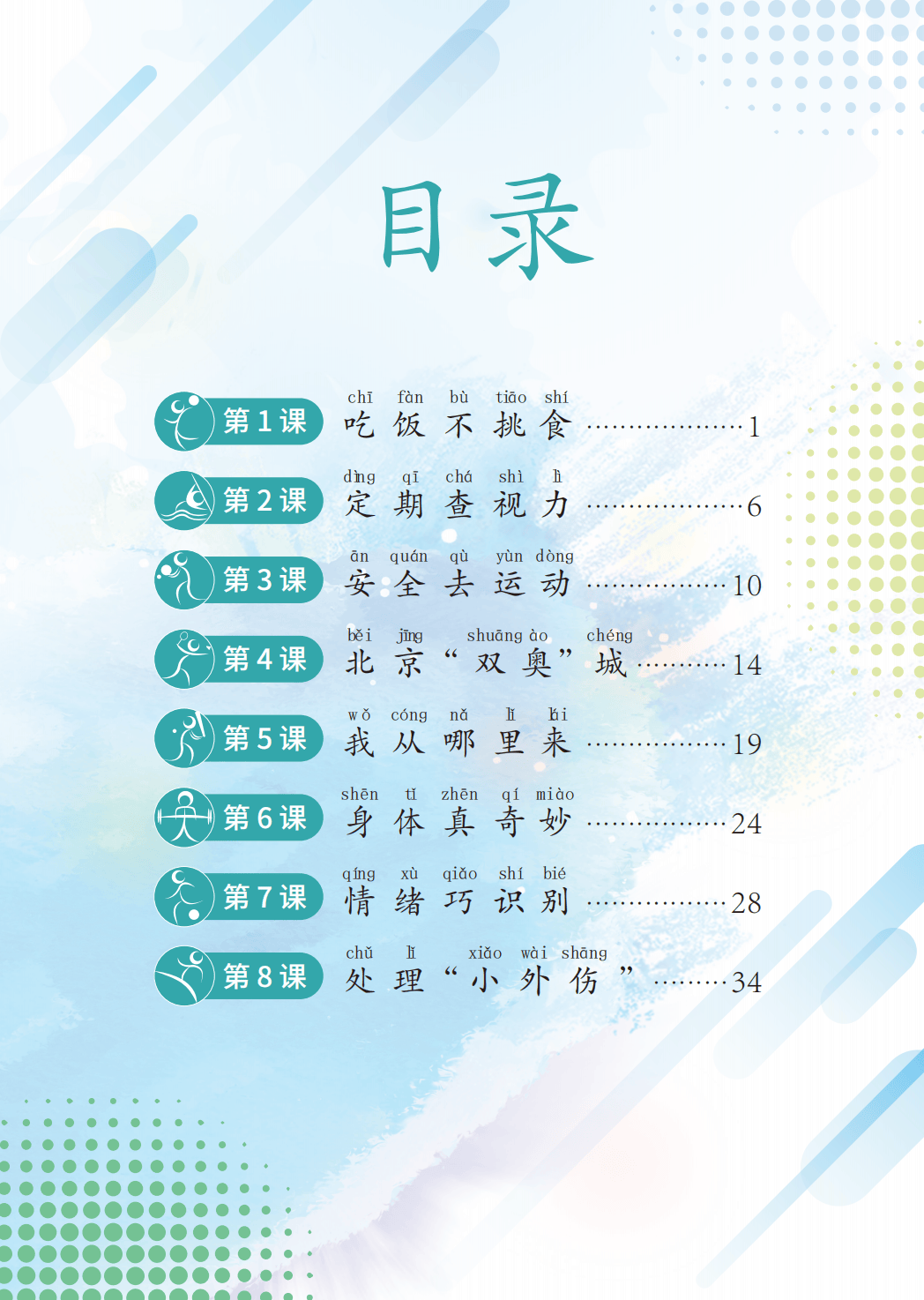 目录

第1课 chī fàn bù tiāo shí
吃饭不挑食 1

第2课 dìng qī chá shì lì
定期查视力 6

第3课 ān quán qù yùn dòng
安全去运动 10

第4课 běi jīng shuāng ào chéng
北京“双奥”城 14

第5课 wǒ cóng nǎ lǐ lái
我从哪里来 19

第6课 shēn tǐ zhēn qí miào
身体真奇妙 24

第7课 qíng xù qiǎo shí bié
情绪巧识别 28

第8课 chǔ lǐ xiǎo wài shāng
处理“小外伤” 34